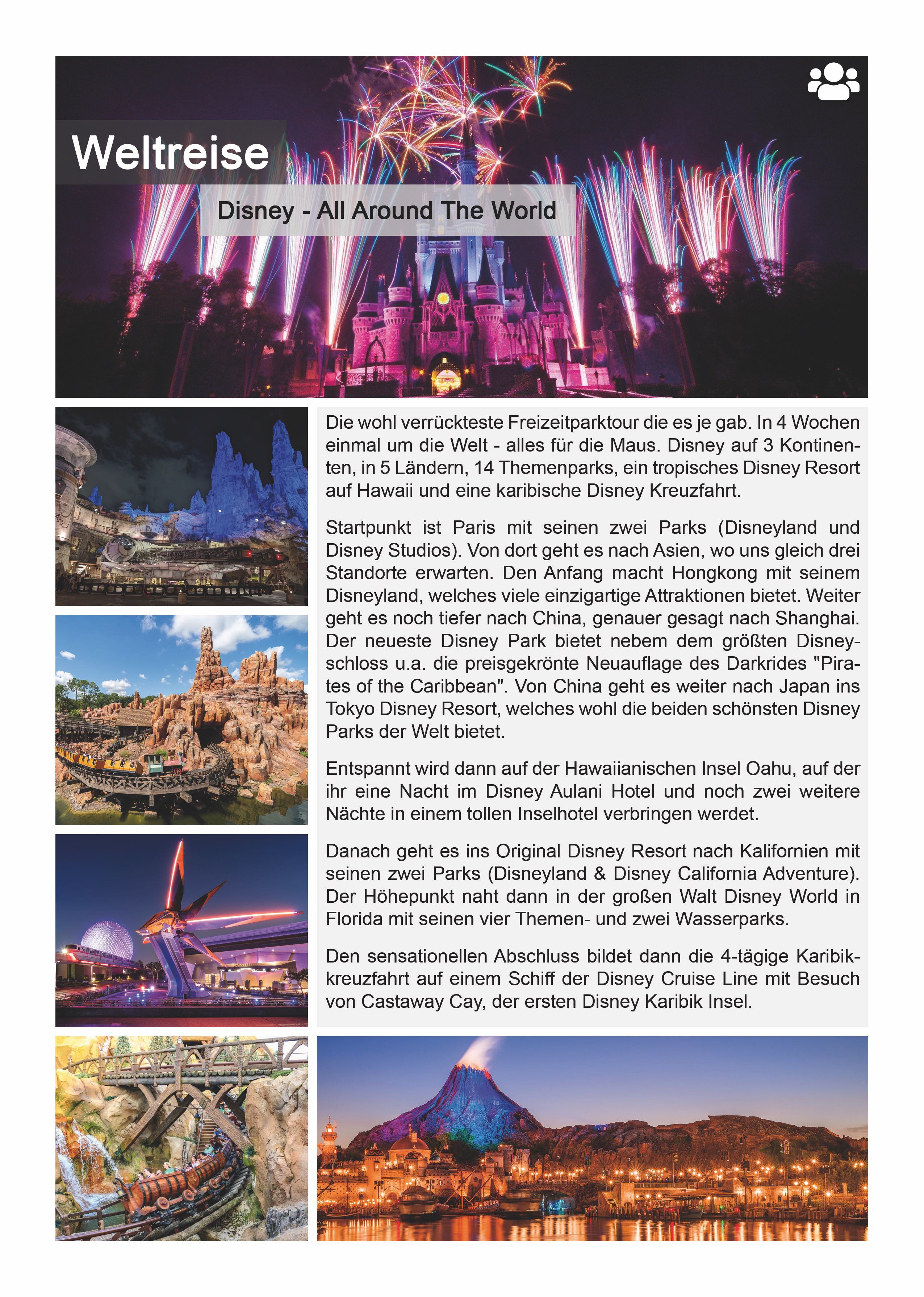 Weltreise

Disney - All Around The World

Die wohl verrückteste Freizeitparktour die es je gab. In 4 Wochen einmal um die Welt - alles für die Maus. Disney auf 3 Kontinenten, in 5 Ländern, 14 Themenparks, ein tropisches Disney Resort auf Hawaii und eine karibische Disney Kreuzfahrt.

Startpunkt ist Paris mit seinen zwei Parks (Disneyland und Disney Studios). Von dort geht es nach Asien, wo uns gleich drei Standorte erwarten. Den Anfang macht Hongkong mit seinem Disneyland, welches viele einzigartige Attraktionen bietet. Weiter geht es noch tiefer nach China, genauer gesagt nach Shanghai. Der neueste Disney Park bietet nebem dem größten Disneyschloss u.a. die preisgekrönte Neuauflage des Darkrides "Pirates of the Caribbean". Von China geht es weiter nach Japan ins Tokyo Disney Resort, welches wohl die beiden schönsten Disney Parks der Welt bietet.

Entspannt wird dann auf der Hawaiianischen Insel Oahu, auf der ihr eine Nacht im Disney Aulani Hotel und noch zwei weitere Nächte in einem tollen Inselhotel verbringen werdet.

Danach geht es ins Original Disney Resort nach Kalifornien mit seinen zwei Parks (Disneyland & Disney California Adventure). Der Höhepunkt naht dann in der großen Walt Disney World in Florida mit seinen vier Themen- und zwei Wasserparks.

Den sensationellen Abschluss bildet dann die 4-tägige Karibikkreuzfahrt auf einem Schiff der Disney Cruise Line mit Besuch von Castaway Cay, der ersten Disney Karibik Insel.